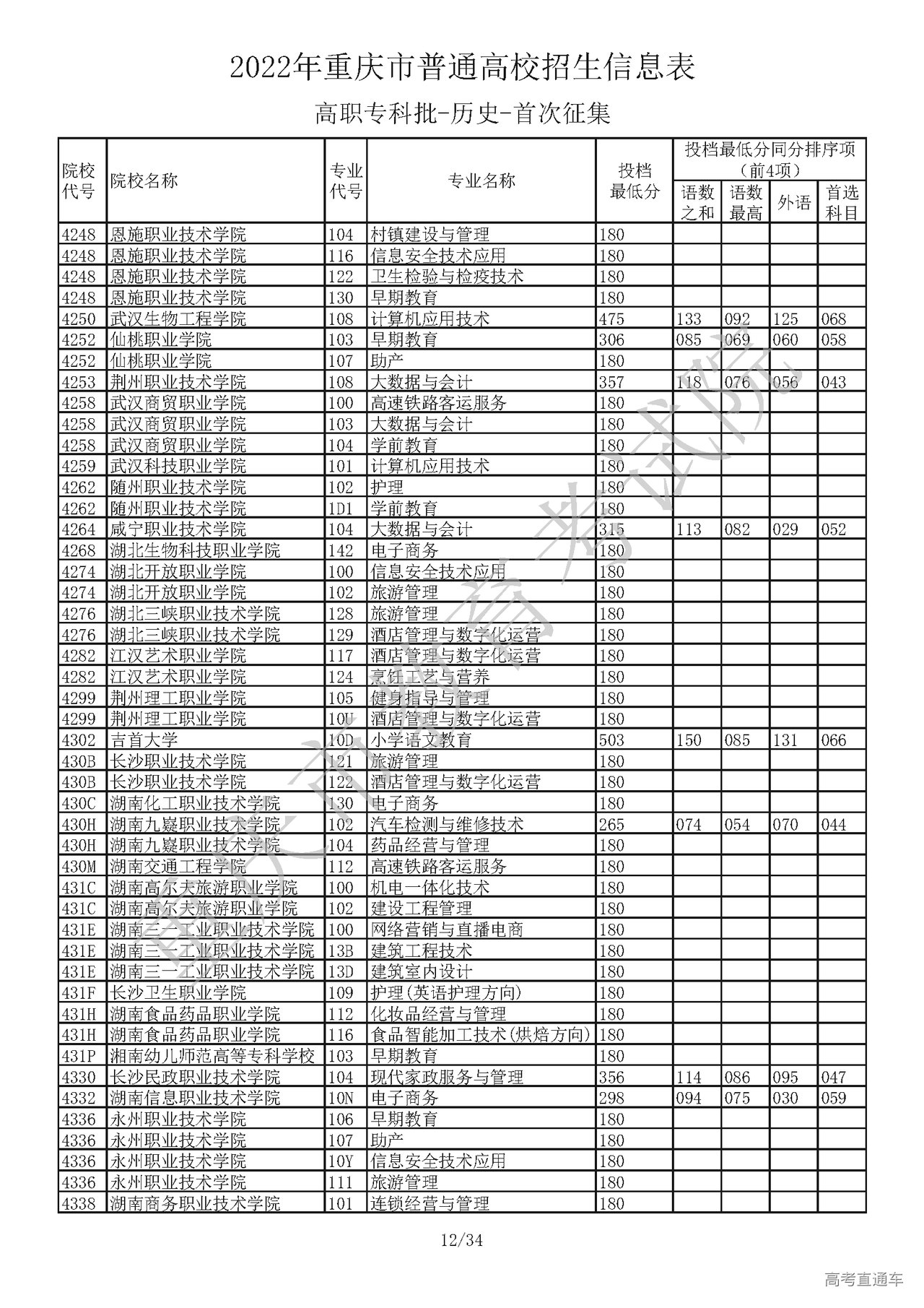 2022年重庆市普通高校招生信息表

高职专科批-历史-首次征集

| 院校代号 | 院校名称 | 专业代号 | 专业名称 | 投档最低分 | 投档最低分同分排序项（前4项）语数之和 | 语数最高 | 外语 | 首选科目 |
|---|---|---|---|---|---|---|---|---|
| 4248 | 恩施职业技术学院 | 104 | 村镇建设与管理 | 180 | | | | |
| 4248 | 恩施职业技术学院 | 116 | 信息安全技术应用 | 180 | | | | |
| 4248 | 恩施职业技术学院 | 122 | 卫生检验与检疫技术 | 180 | | | | |
| 4248 | 恩施职业技术学院 | 130 | 早期教育 | 180 | | | | |
| 4250 | 武汉生物工程学院 | 108 | 计算机应用技术 | 475 | 133 | 092 | 125 | 068 |
| 4252 | 仙桃职业学院 | 103 | 早期教育 | 306 | 085 | 069 | 060 | 058 |
| 4252 | 仙桃职业学院 | 107 | 助产 | 180 | | | | |
| 4253 | 荆州职业技术学院 | 108 | 大数据与会计 | 357 | 118 | 076 | 056 | 043 |
| 4258 | 武汉商贸职业学院 | 100 | 高速铁路客运服务 | 180 | | | | |
| 4258 | 武汉商贸职业学院 | 103 | 大数据与会计 | 180 | | | | |
| 4258 | 武汉商贸职业学院 | 104 | 学前教育 | 180 | | | | |
| 4259 | 武汉科技职业学院 | 101 | 计算机应用技术 | 180 | | | | |
| 4262 | 随州职业技术学院 | 102 | 护理 | 180 | | | | |
| 4262 | 随州职业技术学院 | 1D1 | 学前教育 | 180 | | | | |
| 4264 | 咸宁职业技术学院 | 104 | 大数据与会计 | 315 | 113 | 082 | 029 | 052 |
| 4268 | 湖北生物科技职业学院 | 142 | 电子商务 | 180 | | | | |
| 4274 | 湖北开放职业学院 | 100 | 信息安全技术应用 | 180 | | | | |
| 4274 | 湖北开放职业学院 | 102 | 旅游管理 | 180 | | | | |
| 4276 | 湖北三峡职业技术学院 | 128 | 旅游管理 | 180 | | | | |
| 4276 | 湖北三峡职业技术学院 | 129 | 酒店管理与数字化运营 | 180 | | | | |
| 4282 | 江汉艺术职业学院 | 117 | 酒店管理与数字化运营 | 180 | | | | |
| 4282 | 江汉艺术职业学院 | 124 | 烹饪工艺与营养 | 180 | | | | |
| 4299 | 荆州理工职业学院 | 105 | 健身指导与管理 | 180 | | | | |
| 4299 | 荆州理工职业学院 | 10U | 酒店管理与数字化运营 | 180 | | | | |
| 4302 | 吉首大学 | 10D | 小学语文教育 | 503 | 150 | 085 | 131 | 066 |
| 430B | 长沙职业技术学院 | 121 | 旅游管理 | 180 | | | | |
| 430B | 长沙职业技术学院 | 122 | 酒店管理与数字化运营 | 180 | | | | |
| 430C | 湖南化工职业技术学院 | 130 | 电子商务 | 180 | | | | |
| 430H | 湖南九嶷职业技术学院 | 102 | 汽车检测与维修技术 | 265 | 074 | 054 | 070 | 044 |
| 430H | 湖南九嶷职业技术学院 | 104 | 药品经营与管理 | 180 | | | | |
| 430M | 湖南交通工程学院 | 112 | 高速铁路客运服务 | 180 | | | | |
| 431C | 湖南高尔夫旅游职业学院 | 100 | 机电一体化技术 | 180 | | | | |
| 431C | 湖南高尔夫旅游职业学院 | 102 | 建设工程管理 | 180 | | | | |
| 431E | 湖南三一工业职业技术学院 | 100 | 网络营销与直播电商 | 180 | | | | |
| 431E | 湖南三一工业职业技术学院 | 13B | 建筑工程技术 | 180 | | | | |
| 431E | 湖南三一工业职业技术学院 | 13D | 建筑室内设计 | 180 | | | | |
| 431F | 长沙卫生职业学院 | 109 | 护理(英语护理方向) | 180 | | | | |
| 431H | 湖南食品药品职业学院 | 112 | 化妆品经营与管理 | 180 | | | | |
| 431H | 湖南食品药品职业学院 | 116 | 食品智能加工技术(烘焙方向) | 180 | | | | |
| 431P | 湘南幼儿师范高等专科学校 | 103 | 早期教育 | 180 | | | | |
| 4330 | 长沙民政职业技术学院 | 104 | 现代家政服务与管理 | 356 | 114 | 086 | 095 | 047 |
| 4332 | 湖南信息职业技术学院 | 10N | 电子商务 | 298 | 094 | 075 | 030 | 059 |
| 4336 | 永州职业技术学院 | 106 | 早期教育 | 180 | | | | |
| 4336 | 永州职业技术学院 | 107 | 助产 | 180 | | | | |
| 4336 | 永州职业技术学院 | 10Y | 信息安全技术应用 | 180 | | | | |
| 4336 | 永州职业技术学院 | 111 | 旅游管理 | 180 | | | | |
| 4338 | 湖南商务职业技术学院 | 101 | 连锁经营与管理 | 180 | | | | |

重庆市教育考试院

12/34

高考直通车